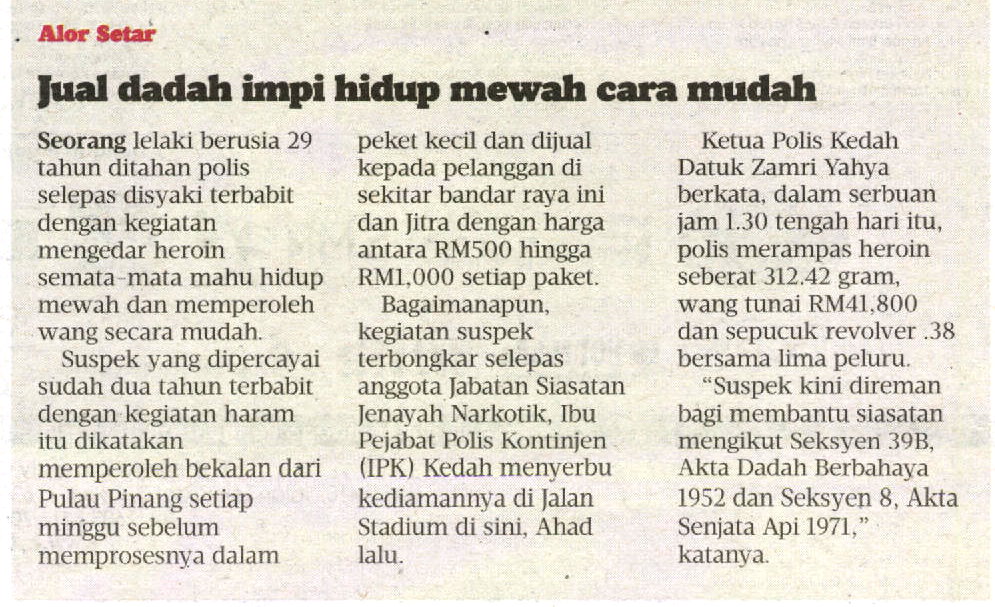 Alor Setar

Jual dadah impi hidup mewah cara mudah

Seorang lelaki berusia 29 tahun ditahan polis selepas disyaki terbabit dengan kegiatan mengedar heroin semata-mata mahu hidup mewah dan memperoleh wang secara mudah.

Suspek yang dipercayai sudah dua tahun terbabit dengan kegiatan haram itu dikatakan memperoleh bekalan dari Pulau Pinang setiap minggu sebelum memprosesnya dalam peket kecil dan dijual kepada pelanggan di sekitar bandar raya ini dan Jitra dengan harga antara RM500 hingga RM1,000 setiap paket.

Bagaimanapun, kegiatan suspek terbongkar selepas anggota Jabatan Siasatan Jenayah Narkotik, Ibu Pejabat Polis Kontinjen (IPK) Kedah menyerbu kediamannya di Jalan Stadium di sini, Ahad lalu.

Ketua Polis Kedah Datuk Zamri Yahya berkata, dalam serbuan jam 1.30 tengah hari itu, polis merampas heroin seberat 312.42 gram, wang tunai RM41,800 dan sepucuk revolver .38 bersama lima peluru.

"Suspek kini direman bagi membantu siasatan mengikut Seksyen 39B, Akta Dadah Berbahaya 1952 dan Seksyen 8, Akta Senjata Api 1971," katanya.